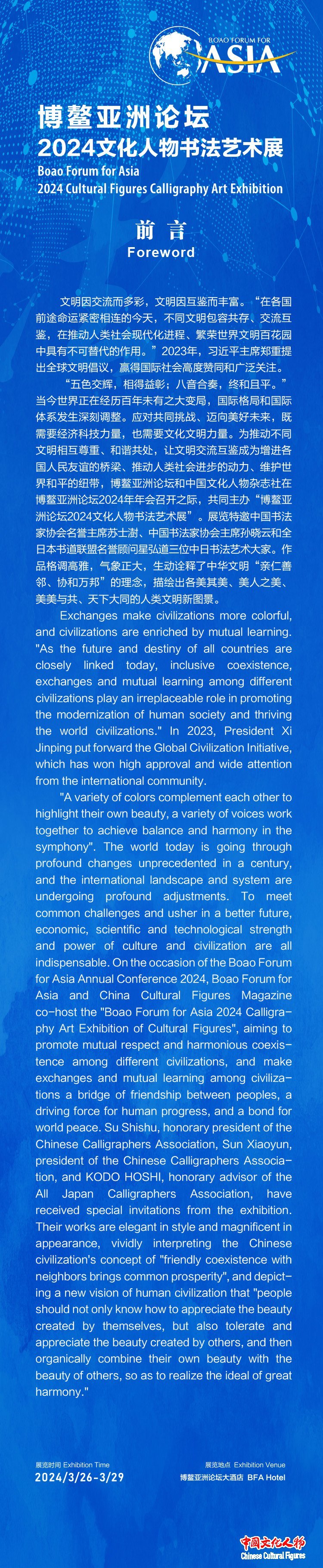 BOAO FORUM FOR ASIA

博鳌亚洲论坛
2024文化人物书法艺术展
Boao Forum for Asia
2024 Cultural Figures Calligraphy Art Exhibition

前言
Foreword

文明因交流而多彩，文明因互鉴而丰富。“在各国前途命运紧密相连的今天，不同文明包容共存、交流互鉴，在推动人类社会现代化进程、繁荣世界文明百花园中具有不可替代的作用。”2023年，习近平主席郑重提出全球文明倡议，赢得国际社会高度赞同和广泛关注。

“五色交辉，相得益彰；八音合奏，终和且平。”当今世界正在经历百年未有之大变局，国际格局和国际体系发生深刻调整。应对共同挑战、迈向美好未来，既需要经济科技力量，也需要文化文明力量。为推动不同文明相互尊重、和谐共处，让文明交流互鉴成为增进各国人民友谊的桥梁、推动人类社会进步的动力、维护世界和平的纽带，博鳌亚洲论坛和中国文化人物杂志社在博鳌亚洲论坛2024年年会召开之际，共同主办“博鳌亚洲论坛2024文化人物书法艺术展”。展览特邀中国书法家协会名誉主席苏士澍、中国书法家协会主席孙晓云和全日本书道联盟名誉顾问星弘道三位中日书法艺术大家。作品格调高雅，气象正大，生动诠释了中华文明“亲仁善邻、协和万邦”的理念，描绘出各美其美、美人之美、美美与共、天下大同的人类文明新图景。

Exchanges make civilizations more colorful, and civilizations are enriched by mutual learning. "As the future and destiny of all countries are closely linked today, inclusive coexistence, exchanges and mutual learning among different civilizations play an irreplaceable role in promoting the modernization of human society and thriving the world civilizations." In 2023, President Xi Jinping put forward the Global Civilization Initiative, which has won high approval and wide attention from the international community.

"A variety of colors complement each other to highlight their own beauty, a variety of voices work together to achieve balance and harmony in the symphony". The world today is going through profound changes unprecedented in a century, and the international landscape and system are undergoing profound adjustments. To meet common challenges and usher in a better future, economic, scientific and technological strength and power of culture and civilization are all indispensable. On the occasion of the Boao Forum for Asia Annual Conference 2024, Boao Forum for Asia and China Cultural Figures Magazine co-host the "Boao Forum for Asia 2024 Calligraphy Art Exhibition of Cultural Figures", aiming to promote mutual respect and harmonious coexistence among different civilizations, and make exchanges and mutual learning among civilizations a bridge of friendship between peoples, a driving force for human progress, and a bond for world peace. Su Shishu, honorary president of the Chinese Calligraphers Association, Sun Xiaoyun, president of the Chinese Calligraphers Association, and KODO HOSHI, honorary advisor of the All Japan Calligraphers Association, have received special invitations from the exhibition. Their works are elegant in style and magnificent in appearance, vividly interpreting the Chinese civilization's concept of "friendly coexistence with neighbors brings common prosperity", and depicting a new vision of human civilization that "people should not only know how to appreciate the beauty created by themselves, but also tolerate and appreciate the beauty created by others, and then organically combine their own beauty with the beauty of others, so as to realize the ideal of great harmony."

展览时间 Exhibition Time
2024/3/26-3/29

展览地点 Exhibition Venue
博鳌亚洲论坛大酒店 BFA Hotel

中国文化人物
Chinese Cultural Figures